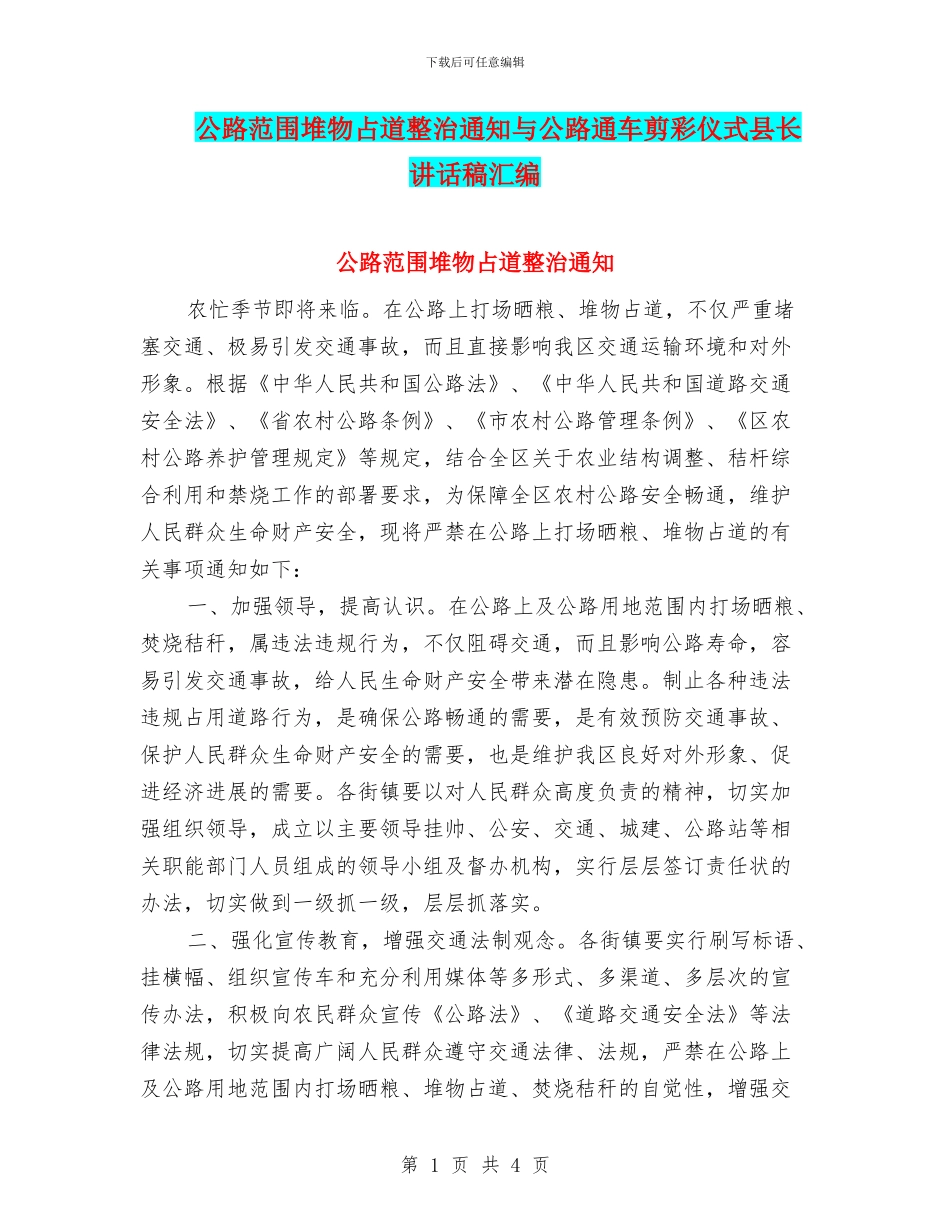 下载后可任意编辑

公路范围堆物占道整治通知与公路通车剪彩仪式县长讲话稿汇编

公路范围堆物占道整治通知

农忙季节即将来临。在公路上打场晒粮、堆物占道，不仅严重堵塞交通、极易引发交通事故，而且直接影响我区交通运输环境和对外形象。根据《中华人民共和国公路法》、《中华人民共和国道路交通安全法》、《省农村公路条例》、《市农村公路管理条例》、《区农村公路养护管理规定》等规定，结合全区关于农业结构调整、秸杆综合利用和禁烧工作的部署要求，为保障全区农村公路安全畅通，维护人民群众生命财产安全，现将严禁在公路上打场晒粮、堆物占道的有关事项通知如下：

一、加强领导，提高认识。在公路上及公路用地范围内打场晒粮、焚烧秸秆，属违法违规行为，不仅阻碍交通，而且影响公路寿命，容易引发交通事故，给人民生命财产安全带来潜在隐患。制止各种违法违规占用道路行为，是确保公路畅通的需要，是有效预防交通事故、保护人民群众生命财产安全的需要，也是维护我区良好对外形象、促进经济进展的需要。各街镇要以对人民群众高度负责的精神，切实加强组织领导，成立以主要领导挂帅、公安、交通、城建、公路站等相关职能部门人员组成的领导小组及督办机构，实行层层签订责任状的办法，切实做到一级抓一级，层层抓落实。

二、强化宣传教育，增强交通法制观念。各街镇要实行刷写标语、挂横幅、组织宣传车和充分利用媒体等多形式、多渠道、多层次的宣传办法，积极向农民群众宣传《公路法》、《道路交通安全法》等法律法规，切实提高广阔人民群众遵守交通法律、法规，严禁在公路上及公路用地范围内打场晒粮、堆物占道、焚烧秸秆的自觉性，增强交

第 1 页 共 4 页